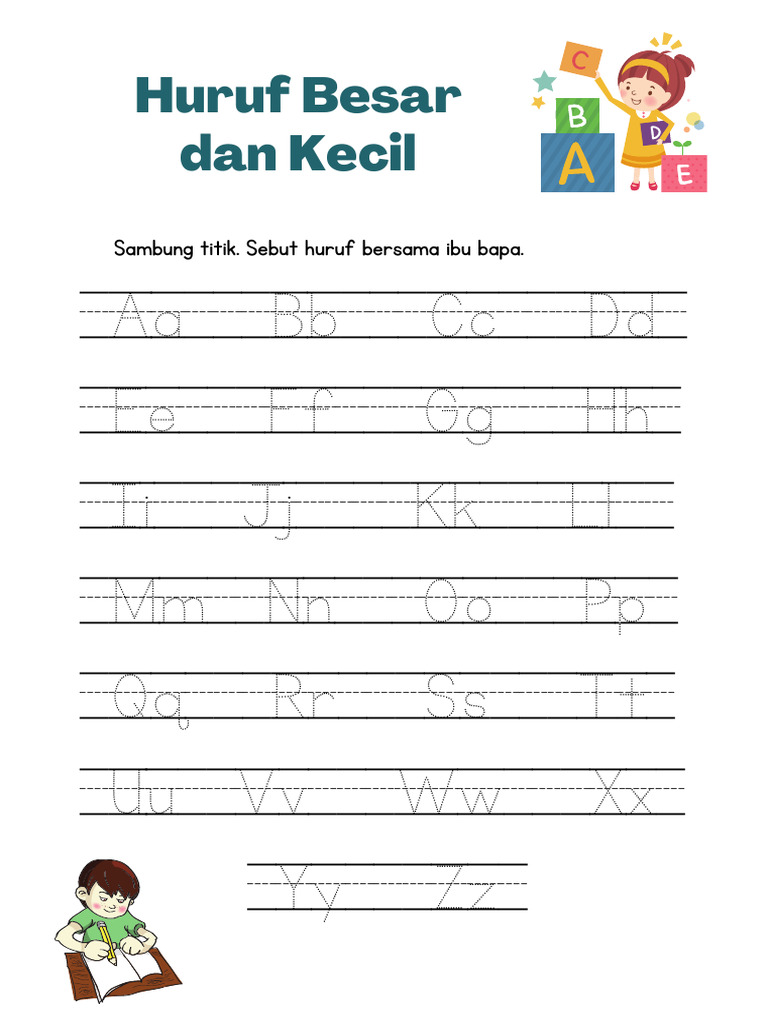 Huruf Besar dan Kecil

C B D A E

Sambung titik. Sebut huruf bersama ibu bapa.

Aa Bb Cc Dd

Ee Ff Gg Hh

Ii Jj Kk Ll

Mm Nn Oo Pp

Qq Rr Ss Tt

Uu Vv Ww Xx

Yy Zz